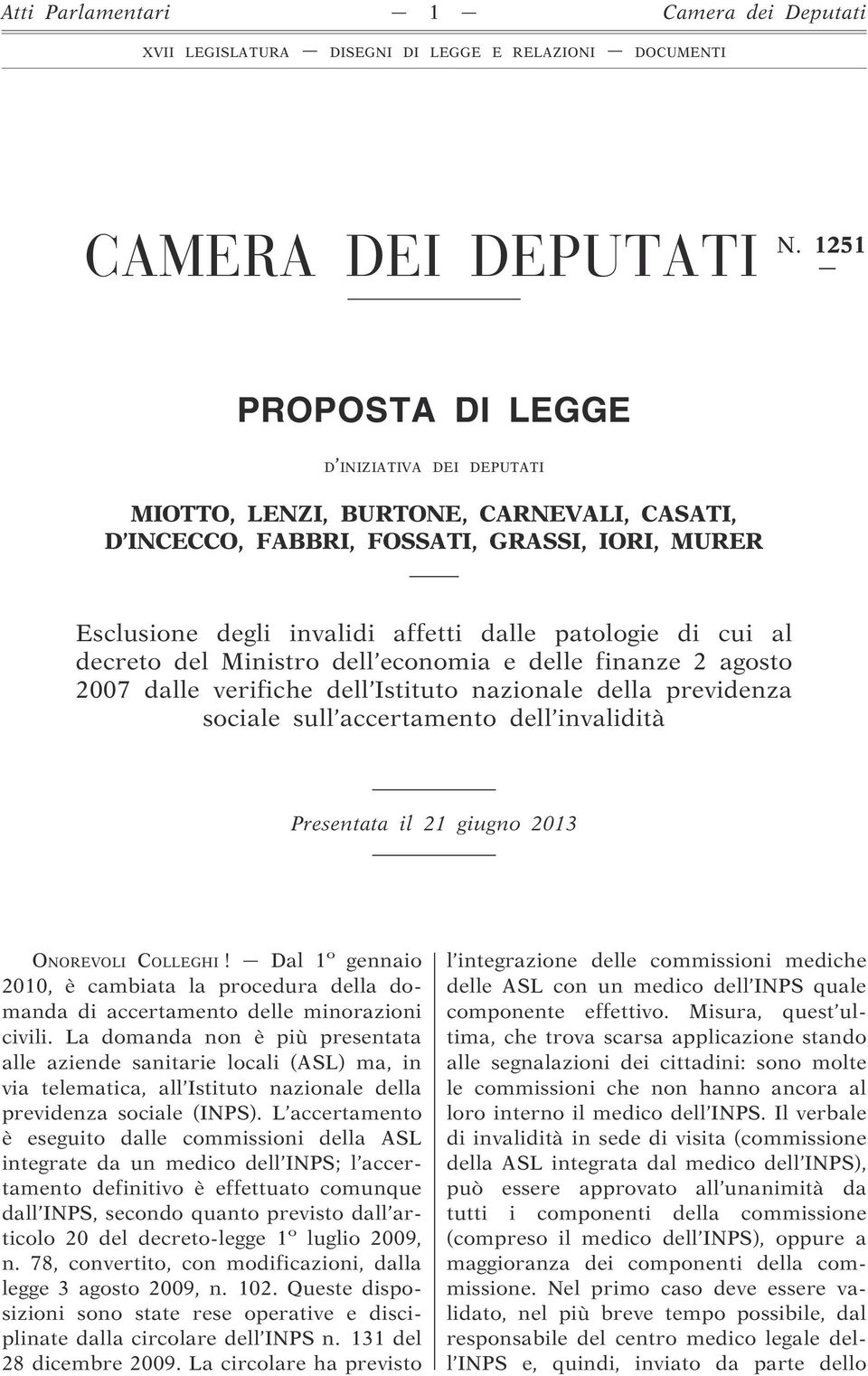 Atti Parlamentari — 1 — Camera dei Deputati

XVII LEGISLATURA — DISEGNI DI LEGGE E RELAZIONI — DOCUMENTI

CAMERA DEI DEPUTATI N. 1251

PROPOSTA DI LEGGE

D'INIZIATIVA DEI DEPUTATI

MIOTTO, LENZI, BURTONE, CARNEVALI, CASATI, D'INCECCO, FABBRI, FOSSATI, GRASSI, IORI, MURER

Esclusione degli invalidi affetti dalle patologie di cui al decreto del Ministro dell'economia e delle finanze 2 agosto 2007 dalle verifiche dell'Istituto nazionale della previdenza sociale sull'accertamento dell'invalidità

Presentata il 21 giugno 2013

ONOREVOLI COLLEGHI! — Dal 1º gennaio 2010, è cambiata la procedura della domanda di accertamento delle minorazioni civili. La domanda non è più presentata alle aziende sanitarie locali (ASL) ma, in via telematica, all'Istituto nazionale della previdenza sociale (INPS). L'accertamento è eseguito dalle commissioni della ASL integrate da un medico dell'INPS; l'accertamento definitivo è effettuato comunque dall'INPS, secondo quanto previsto dall'articolo 20 del decreto-legge 1º luglio 2009, n. 78, convertito, con modificazioni, dalla legge 3 agosto 2009, n. 102. Queste disposizioni sono state rese operative e disciplinate dalla circolare dell'INPS n. 131 del 28 dicembre 2009. La circolare ha previsto l'integrazione delle commissioni mediche delle ASL con un medico dell'INPS quale componente effettivo. Misura, quest'ultima, che trova scarsa applicazione stando alle segnalazioni dei cittadini: sono molte le commissioni che non hanno ancora al loro interno il medico dell'INPS. Il verbale di invalidità in sede di visita (commissione della ASL integrata dal medico dell'INPS), può essere approvato all'unanimità da tutti i componenti della commissione (compreso il medico dell'INPS), oppure a maggioranza dei componenti della commissione. Nel primo caso deve essere validato, nel più breve tempo possibile, dal responsabile del centro medico legale dell'INPS e, quindi, inviato da parte dello